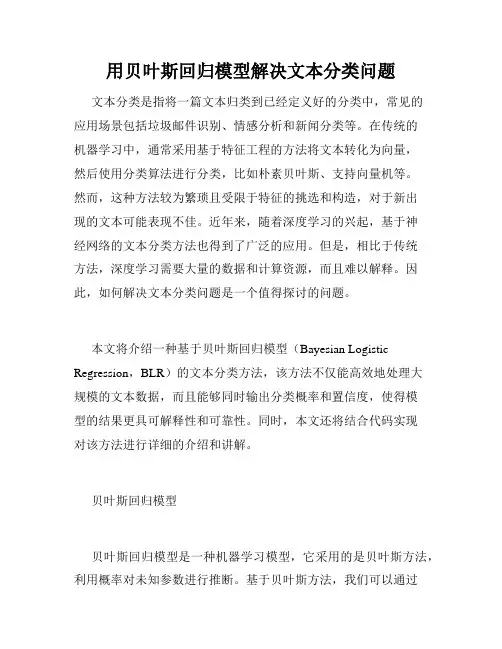 用贝叶斯回归模型解决文本分类问题

文本分类是指将一篇文本归类到已经定义好的分类中，常见的应用场景包括垃圾邮件识别、情感分析和新闻分类等。在传统的机器学习中，通常采用基于特征工程的方法将文本转化为向量，然后使用分类算法进行分类，比如朴素贝叶斯、支持向量机等。然而，这种方法较为繁琐且受限于特征的挑选和构造，对于新出现的文本可能表现不佳。近年来，随着深度学习的兴起，基于神经网络的文本分类方法也得到了广泛的应用。但是，相比于传统方法，深度学习需要大量的数据和计算资源，而且难以解释。因此，如何解决文本分类问题是一个值得探讨的问题。

本文将介绍一种基于贝叶斯回归模型（Bayesian Logistic Regression，BLR）的文本分类方法，该方法不仅能高效地处理大规模的文本数据，而且能够同时输出分类概率和置信度，使得模型的结果更具可解释性和可靠性。同时，本文还将结合代码实现对该方法进行详细的介绍和讲解。

贝叶斯回归模型

贝叶斯回归模型是一种机器学习模型，它采用的是贝叶斯方法，利用概率对未知参数进行推断。基于贝叶斯方法，我们可以通过